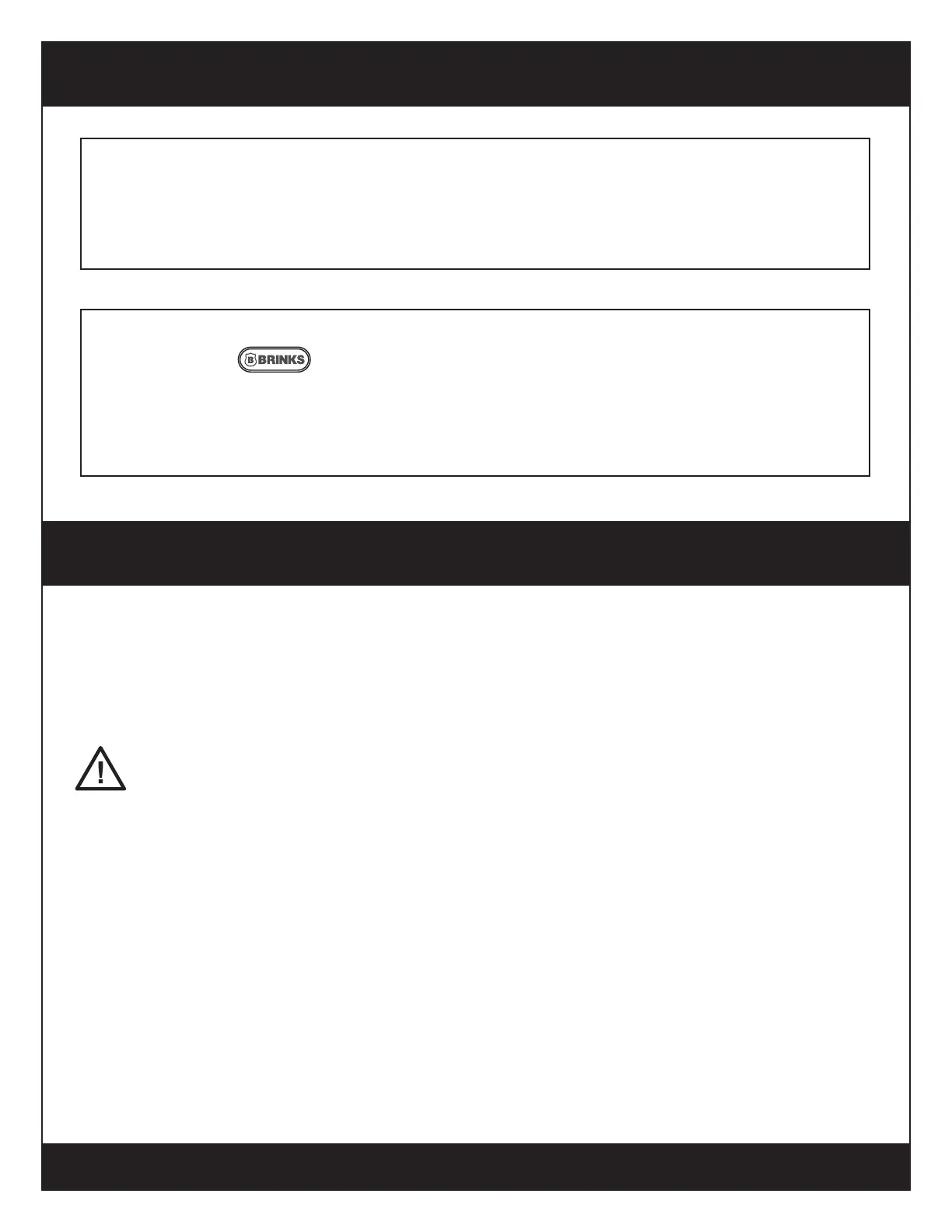 BRINKS